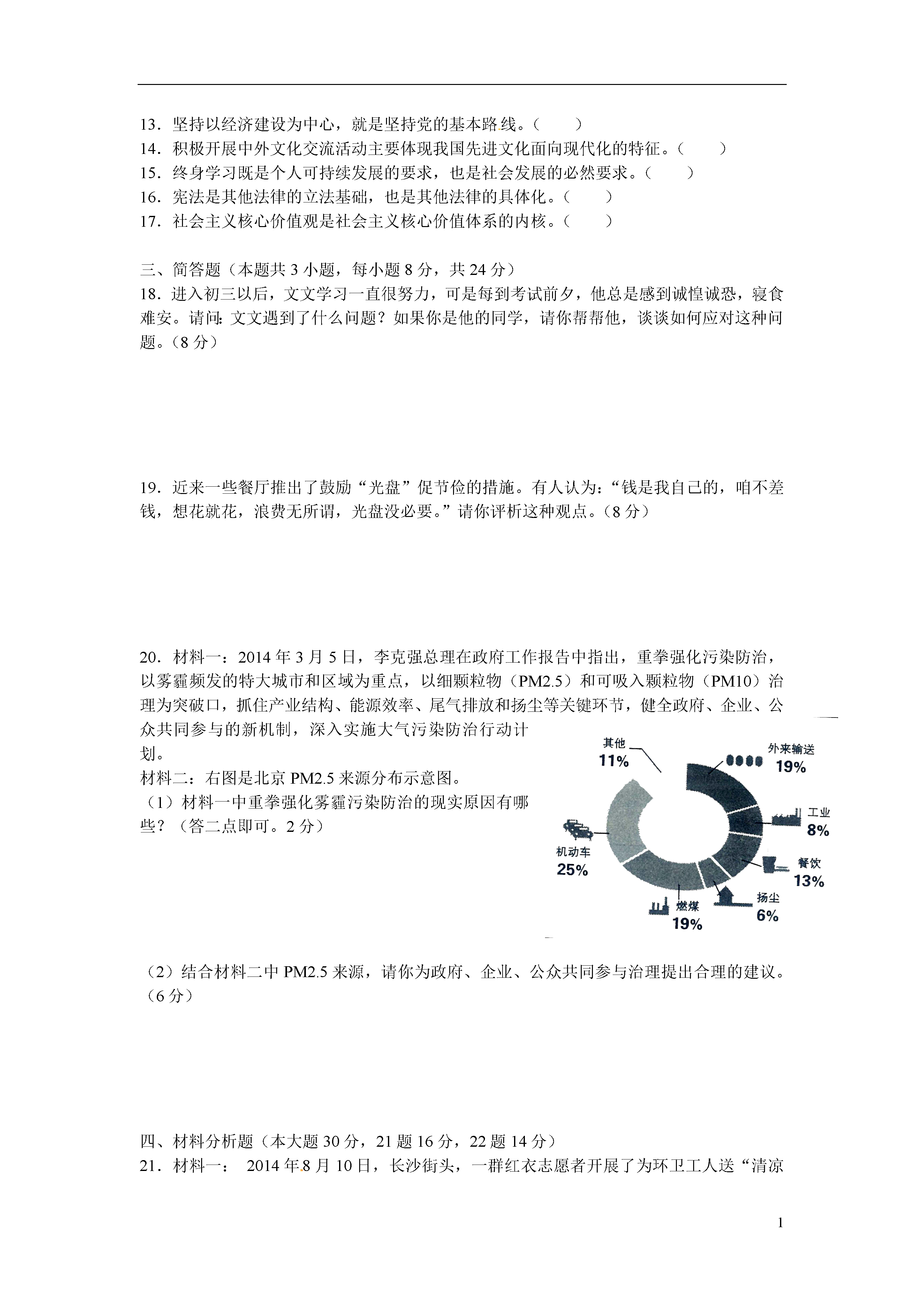 13．坚持以经济建设为中心，就是坚持党的基本路线。（　　）
14．积极开展中外文化交流活动主要体现我国先进文化面向现代化的特征。（　　）
15．终身学习既是个人可持续发展的要求，也是社会发展的必然要求。（　　）
16．宪法是其他法律的立法基础，也是其他法律的具体化。（　　）
17．社会主义核心价值观是社会主义核心价值体系的内核。（　　）

三、简答题（本题共 3 小题，每小题 8 分，共 24 分）
18．进入初三以后，文文学习一直很努力，可是每到考试前夕，他总是感到诚惶诚恐，寝食难安。请问：文文遇到了什么问题？如果你是他的同学，请你帮帮他，谈谈如何应对这种问题。（8 分）

19．近来一些餐厅推出了鼓励“光盘”促节俭的措施。有人认为：“钱是我自己的，咱不差钱，想花就花，浪费无所谓，光盘没必要。”请你评析这种观点。（8 分）

20．材料一：2014 年 3 月 5 日，李克强总理在政府工作报告中指出，重拳强化污染防治，以雾霾频发的特大城市和区域为重点，以细颗粒物（PM2.5）和可吸入颗粒物（PM10）治理为突破口，抓住产业结构、能源效率、尾气排放和扬尘等关键环节，健全政府、企业、公众共同参与的新机制，深入实施大气污染防治行动计划。
材料二：右图是北京 PM2.5 来源分布示意图。
（1）材料一中重拳强化雾霾污染防治的现实原因有哪些？（答二点即可。2 分）

其他 11%
外来输送 19%
工业 8%
餐饮 13%
扬尘 6%
燃煤 19%
机动车 25%

（2）结合材料二中 PM2.5 来源，请你为政府、企业、公众共同参与治理提出合理的建议。（6 分）

四、材料分析题（本大题 30 分，21 题 16 分，22 题 14 分）
21．材料一： 2014 年 8 月 10 日，长沙街头，一群红衣志愿者开展了为环卫工人送“清凉

1